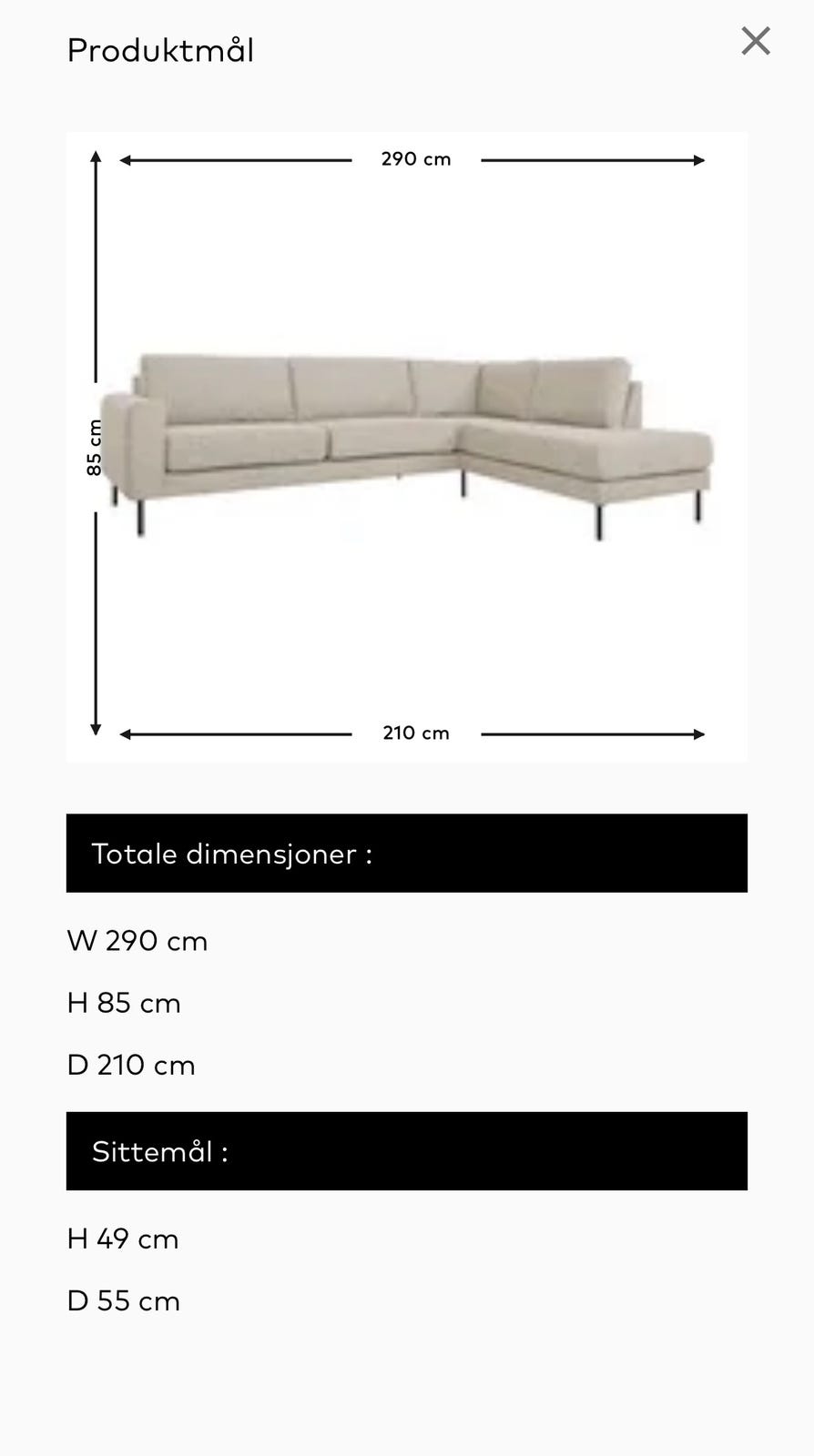 Produktmål

290 cm

85 cm

210 cm

Totale dimensjoner :

W 290 cm

H 85 cm

D 210 cm

Sittemål :

H 49 cm

D 55 cm